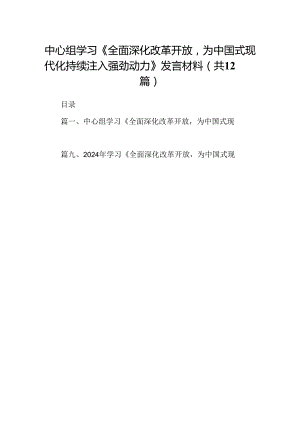 中心组学习《全面深化改革开放，为中国式现代化持续注入强劲动力》发言材料（共12篇）

目录

篇一、中心组学习《全面深化改革开放，为中国式现

篇九、2024年学习《全面深化改革开放，为中国式现